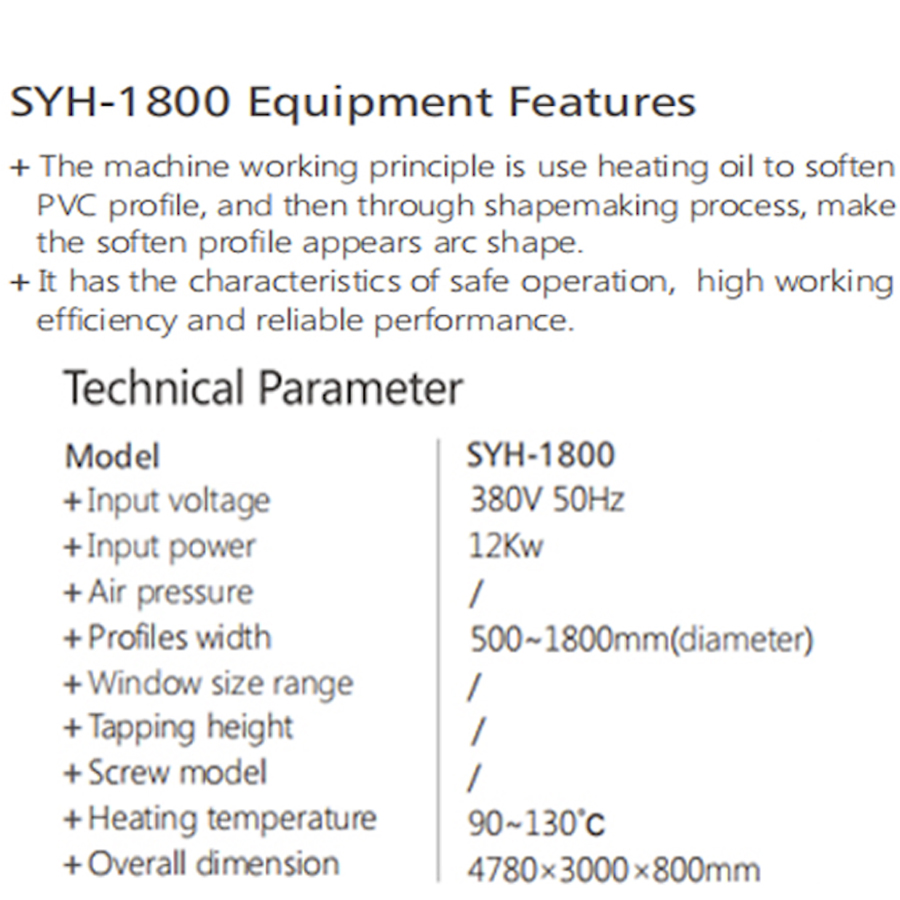 SYH-1800 Equipment Features

+ The machine working principle is use heating oil to soften PVC profile, and then through shapemaking process, make the soften profile appears arc shape.

+ It has the characteristics of safe operation, high working efficiency and reliable performance.

Technical Parameter

| Model | SYH-1800 |
|---|---|
| + Input voltage | 380V 50Hz |
| + Input power | 12Kw |
| + Air pressure | / |
| + Profiles width | 500~1800mm(diameter) |
| + Window size range | / |
| + Tapping height | / |
| + Screw model | / |
| + Heating temperature | 90~130°C |
| + Overall dimension | 4780×3000×800mm |